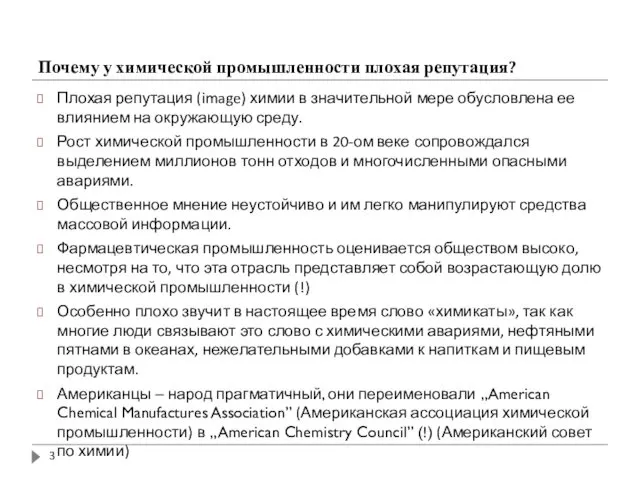 Почему у химической промышленности плохая репутация?

Плохая репутация (image) химии в значительной мере обусловлена ее влиянием на окружающую среду.

Рост химической промышленности в 20-ом веке сопровождался выделением миллионов тонн отходов и многочисленными опасными авариями.

Общественное мнение неустойчиво и им легко манипулируют средства массовой информации.

Фармацевтическая промышленность оценивается обществом высоко, несмотря на то, что эта отрасль представляет собой возрастающую долю в химической промышленности (!)

Особенно плохо звучит в настоящее время слово «химикаты», так как многие люди связывают это слово с химическими авариями, нефтяными пятнами в океанах, нежелательными добавками к напиткам и пищевым продуктам.

Американцы – народ прагматичный, они переименовали „American Chemical Manufactures Association" (Американская ассоциация химической промышленности) в „American Chemistry Council" (!) (Американский совет по химии)

3